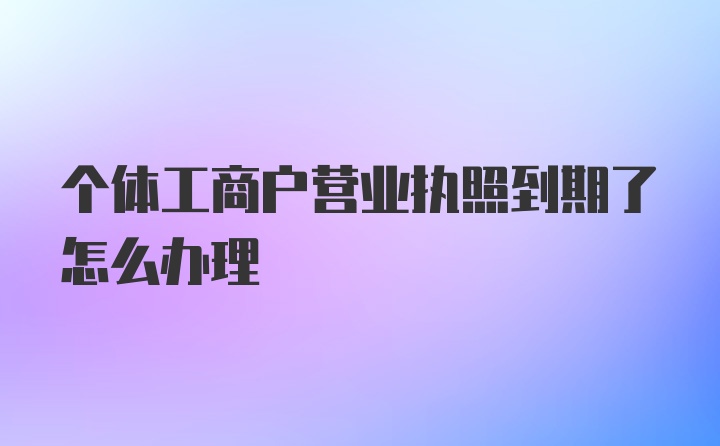 个体工商户营业执照到期了怎么办理